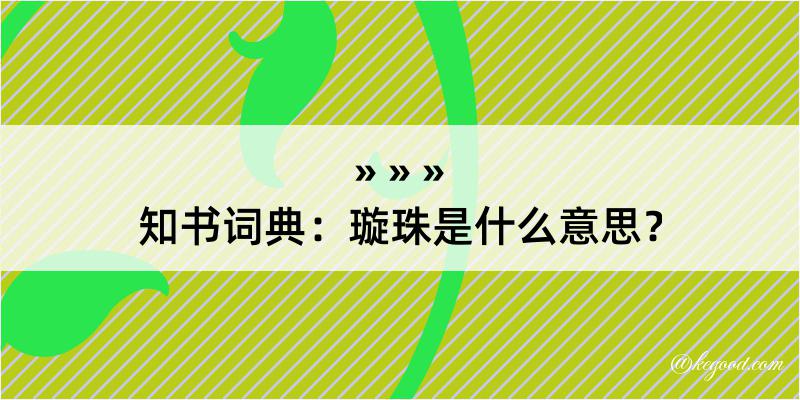 » » »
知书词典：璇珠是什么意思？

@kegood.com